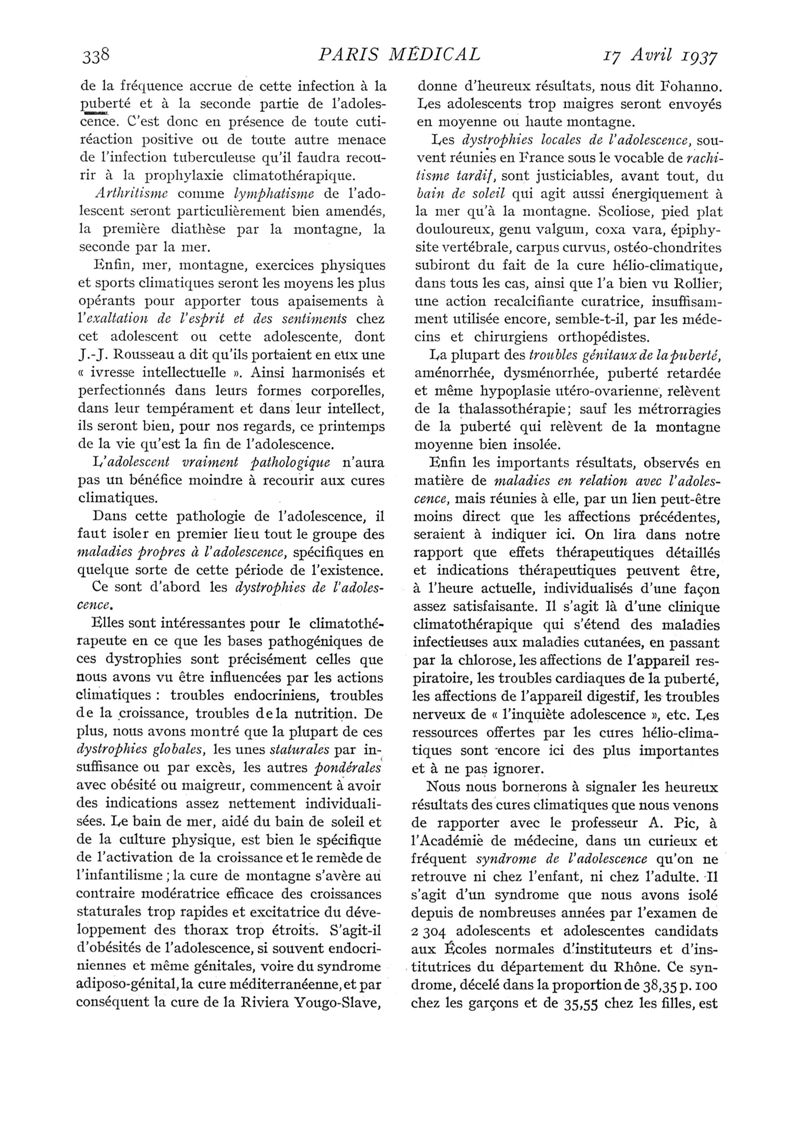 338 PARIS MÉDICAL 17 Avril 1937

de la fréquence accrue de cette infection à la puberté et à la seconde partie de l'adolescence. C'est donc en présence de toute cutiréaction positive ou de toute autre menace de l'infection tuberculeuse qu'il faudra recourir à la prophylaxie climatothérapique.

Arthritisme comme lymphatisme de l'adolescent seront particulièrement bien amendés, la première diathèse par la montagne, la seconde par la mer.

Enfin, mer, montagne, exercices physiques et sports climatiques seront les moyens les plus opérants pour apporter tous apaisements à l'exaltation de l'esprit et des sentiments chez cet adolescent ou cette adolescente, dont J.-J. Rousseau a dit qu'ils portaient en eux une « ivresse intellectuelle ». Ainsi harmonisés et perfectionnés dans leurs formes corporelles, dans leur tempérament et dans leur intellect, ils seront bien, pour nos regards, ce printemps de la vie qu'est la fin de l'adolescence.

L'adolescent vraiment pathologique n'aura pas un bénéfice moindre à recourir aux cures climatiques.

Dans cette pathologie de l'adolescence, il faut isoler en premier lieu tout le groupe des maladies propres à l'adolescence, spécifiques en quelque sorte de cette période de l'existence.

Ce sont d'abord les dystrophies de l'adolescence.

Elles sont intéressantes pour le climatothérapeute en ce que les bases pathogéniques de ces dystrophies sont précisément celles que nous avons vu être influencées par les actions climatiques : troubles endocriniens, troubles de la croissance, troubles de la nutrition. De plus, nous avons montré que la plupart de ces dystrophies globales, les unes staturales par insuffisance ou par excès, les autres pondérales avec obésité ou maigreur, commencent à avoir des indications assez nettement individualisées. Le bain de mer, aidé du bain de soleil et de la culture physique, est bien le spécifique de l'activation de la croissance et le remède de l'infantilisme ; la cure de montagne s'avère au contraire modératrice efficace des croissances staturales trop rapides et excitatrice du développement des thorax trop étroits. S'agit-il d'obésités de l'adolescence, si souvent endocriniennes et même génitales, voire du syndrome adiposo-génital, la cure méditerranéenne, et par conséquent la cure de la Riviera Yougo-Slave, donne d'heureux résultats, nous dit Fohanno. Les adolescents trop maigres seront envoyés en moyenne ou haute montagne.

Les dystrophies locales de l'adolescence, souvent réunies en France sous le vocable de rachitisme tardif, sont justiciables, avant tout, du bain de soleil qui agit aussi énergiquement à la mer qu'à la montagne. Scoliose, pied plat douloureux, genu valgum, coxa vara, épiphysite vertébrale, carpus curvus, ostéo-chondrites subiront du fait de la cure hélio-climatique, dans tous les cas, ainsi que l'a bien vu Rollier, une action recalcifiante curatrice, insuffisamment utilisée encore, semble-t-il, par les médecins et chirurgiens orthopédistes.

La plupart des troubles génitaux de la puberté, aménorrhée, dysménorrhée, puberté retardée et même hypoplasie utéro-ovarienne, relèvent de la thalassothérapie ; sauf les métrorragies de la puberté qui relèvent de la montagne moyenne bien insolée.

Enfin les importants résultats, observés en matière de maladies en relation avec l'adolescence, mais réunies à elle, par un lien peut-être moins direct que les affections précédentes, seraient à indiquer ici. On lira dans notre rapport que effets thérapeutiques détaillés et indications thérapeutiques peuvent être, à l'heure actuelle, individualisés d'une façon assez satisfaisante. Il s'agit là d'une clinique climatothérapique qui s'étend des maladies infectieuses aux maladies cutanées, en passant par la chlorose, les affections de l'appareil respiratoire, les troubles cardiaques de la puberté, les affections de l'appareil digestif, les troubles nerveux de « l'inquiète adolescence », etc. Les ressources offertes par les cures hélio-climatiques sont encore ici des plus importantes et à ne pas ignorer.

Nous nous bornerons à signaler les heureux résultats des cures climatiques que nous venons de rapporter avec le professeur A. Pic, à l'Académie de médecine, dans un curieux et fréquent syndrome de l'adolescence qu'on ne retrouve ni chez l'enfant, ni chez l'adulte. Il s'agit d'un syndrome que nous avons isolé depuis de nombreuses années par l'examen de 2 304 adolescents et adolescentes candidats aux Écoles normales d'instituteurs et d'institutrices du département du Rhône. Ce syndrome, décelé dans la proportion de 38,35 p. 100 chez les garçons et de 35,55 chez les filles, est